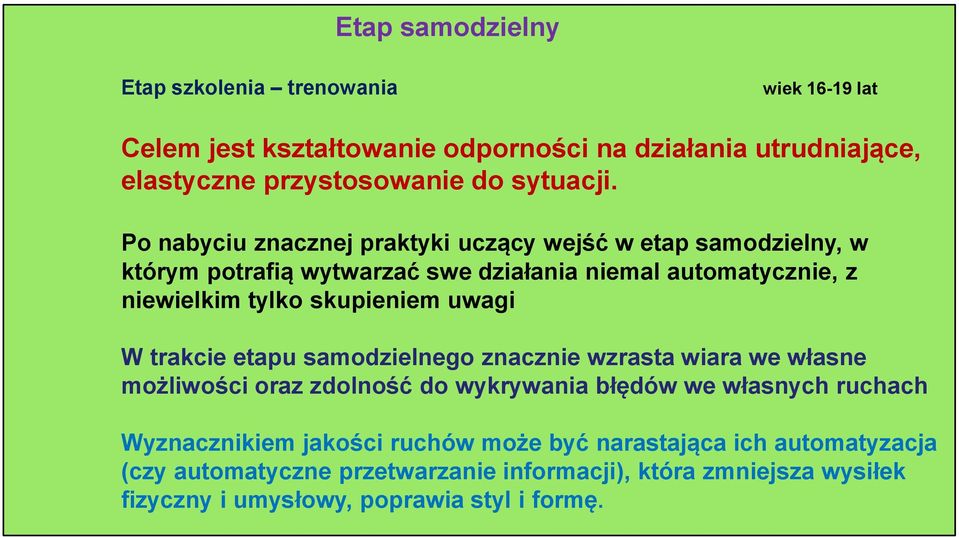 Etap samodzielny

Etap szkolenia – trenowania wiek 16-19 lat

Celem jest kształtowanie odporności na działania utrudniające, elastyczne przystosowanie do sytuacji.

Po nabyciu znacznej praktyki uczący wejść w etap samodzielny, w którym potrafią wytwarzać swe działania niemal automatycznie, z niewielkim tylko skupieniem uwagi

W trakcie etapu samodzielnego znacznie wzrasta wiara we własne możliwości oraz zdolność do wykrywania błędów we własnych ruchach

Wyznacznikiem jakości ruchów może być narastająca ich automatyzacja (czy automatyczne przetwarzanie informacji), która zmniejsza wysiłek fizyczny i umysłowy, poprawia styl i formę.